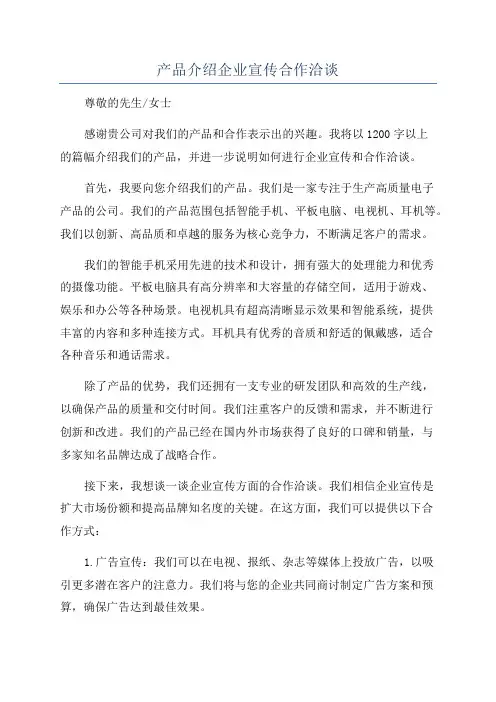 产品介绍企业宣传合作洽谈

尊敬的先生/女士

感谢贵公司对我们的产品和合作表示出的兴趣。我将以1200字以上的篇幅介绍我们的产品，并进一步说明如何进行企业宣传和合作洽谈。

首先，我要向您介绍我们的产品。我们是一家专注于生产高质量电子产品的公司。我们的产品范围包括智能手机、平板电脑、电视机、耳机等。我们以创新、高品质和卓越的服务为核心竞争力，不断满足客户的需求。

我们的智能手机采用先进的技术和设计，拥有强大的处理能力和优秀的摄像功能。平板电脑具有高分辨率和大容量的存储空间，适用于游戏、娱乐和办公等各种场景。电视机具有超高清晰显示效果和智能系统，提供丰富的内容和多种连接方式。耳机具有优秀的音质和舒适的佩戴感，适合各种音乐和通话需求。

除了产品的优势，我们还拥有一支专业的研发团队和高效的生产线，以确保产品的质量和交付时间。我们注重客户的反馈和需求，并不断进行创新和改进。我们的产品已经在国内外市场获得了良好的口碑和销量，与多家知名品牌达成了战略合作。

接下来，我想谈一谈企业宣传方面的合作洽谈。我们相信企业宣传是扩大市场份额和提高品牌知名度的关键。在这方面，我们可以提供以下合作方式：

1.广告宣传：我们可以在电视、报纸、杂志等媒体上投放广告，以吸引更多潜在客户的注意力。我们将与您的企业共同商讨制定广告方案和预算，确保广告达到最佳效果。